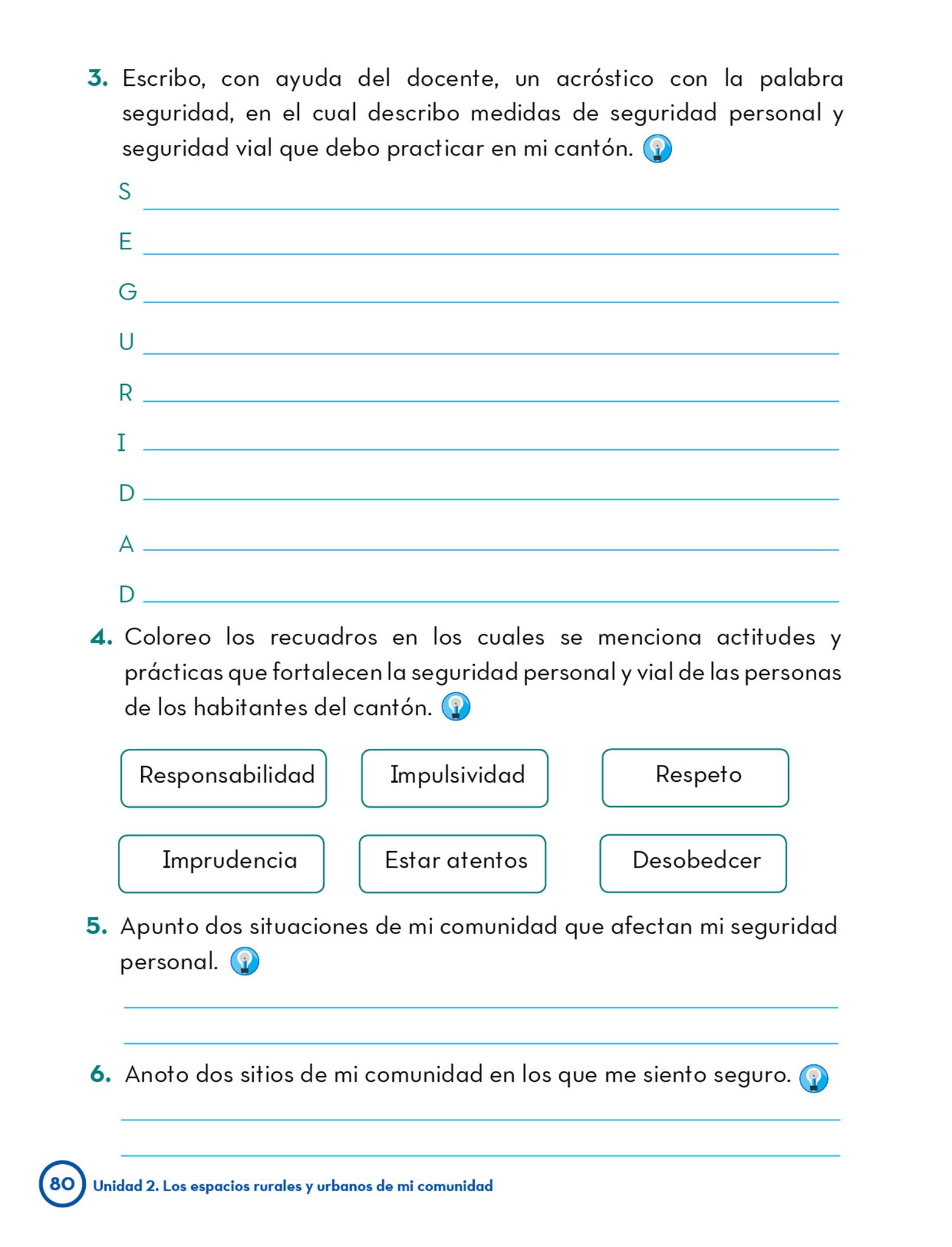 3. Escribo, con ayuda del docente, un acróstico con la palabra seguridad, en el cual describo medidas de seguridad personal y seguridad vial que debo practicar en mi cantón.

S

E

G

U

R

I

D

A

D

4. Coloreo los recuadros en los cuales se menciona actitudes y prácticas que fortalecen la seguridad personal y vial de las personas de los habitantes del cantón.

Responsabilidad

Impulsividad

Respeto

Imprudencia

Estar atentos

Desobedcer

5. Apunto dos situaciones de mi comunidad que afectan mi seguridad personal.

6. Anoto dos sitios de mi comunidad en los que me siento seguro.

80 Unidad 2. Los espacios rurales y urbanos de mi comunidad